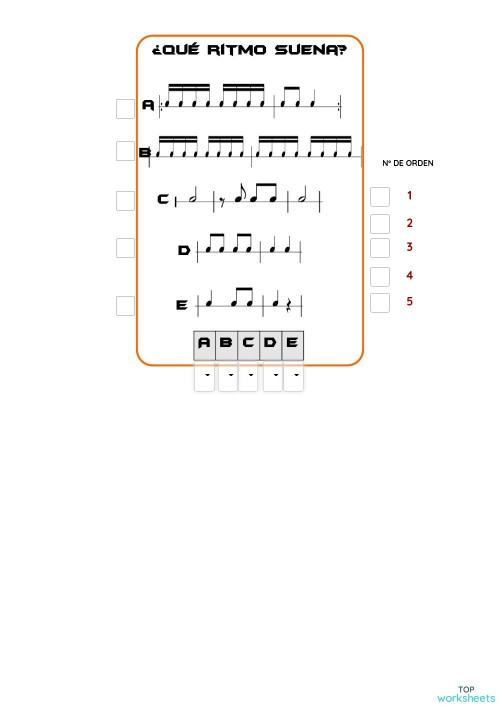 ¿QUÉ RITMO SUENA?

A

B

C

D

E

Nº DE ORDEN

1

2

3

4

5

| A | B | C | D | E |
|---|---|---|---|---|

TOP
worksheets